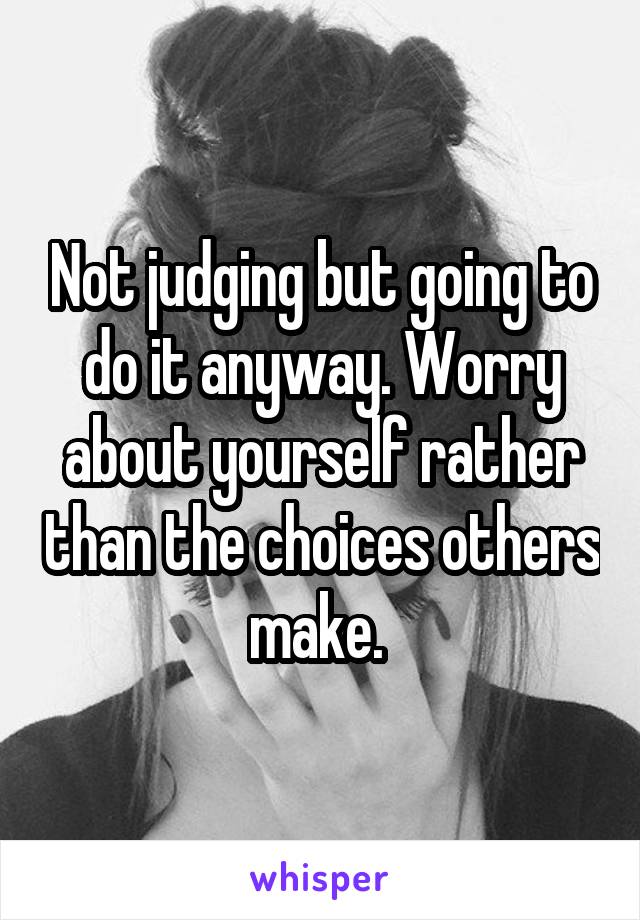 Not judging but going to do it anyway. Worry about yourself rather than the choices others make.

whisper